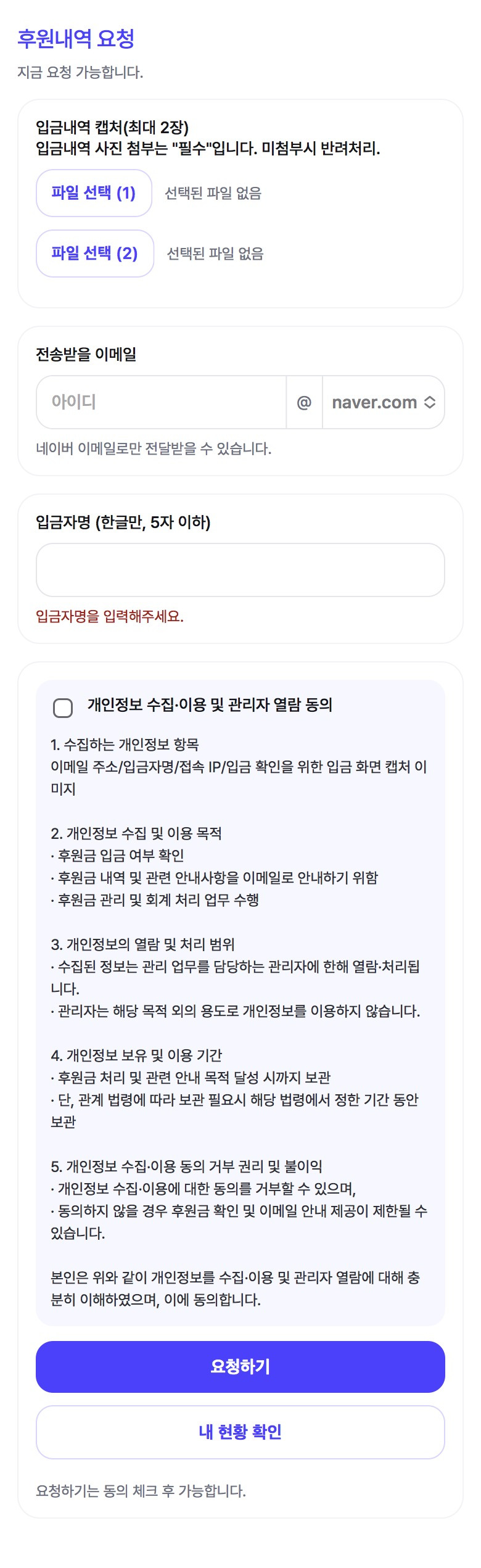 후원내역 요청
지금 요청 가능합니다.

입금내역 캡처(최대 2장)
입금내역 사진 첨부는 "필수"입니다. 미첨부시 반려처리.

파일 선택 (1) 선택된 파일 없음

파일 선택 (2) 선택된 파일 없음

전송받을 이메일

아이디 @ naver.com

네이버 이메일로만 전달받을 수 있습니다.

입금자명 (한글만, 5자 이하)

입금자명을 입력해주세요.

개인정보 수집·이용 및 관리자 열람 동의

1. 수집하는 개인정보 항목
이메일 주소/입금자명/접속 IP/입금 확인을 위한 입금 화면 캡처 이미지

2. 개인정보 수집 및 이용 목적
· 후원금 입금 여부 확인
· 후원금 내역 및 관련 안내사항을 이메일로 안내하기 위함
· 후원금 관리 및 회계 처리 업무 수행

3. 개인정보의 열람 및 처리 범위
· 수집된 정보는 관리 업무를 담당하는 관리자에 한해 열람·처리됩니다.
· 관리자는 해당 목적 외의 용도로 개인정보를 이용하지 않습니다.

4. 개인정보 보유 및 이용 기간
· 후원금 처리 및 관련 안내 목적 달성 시까지 보관
· 단, 관계 법령에 따라 보관 필요시 해당 법령에서 정한 기간 동안 보관

5. 개인정보 수집·이용 동의 거부 권리 및 불이익
· 개인정보 수집·이용에 대한 동의를 거부할 수 있으며,
· 동의하지 않을 경우 후원금 확인 및 이메일 안내 제공이 제한될 수 있습니다.

본인은 위와 같이 개인정보를 수집·이용 및 관리자 열람에 대해 충분히 이해하였으며, 이에 동의합니다.

요청하기

내 현황 확인

요청하기는 동의 체크 후 가능합니다.